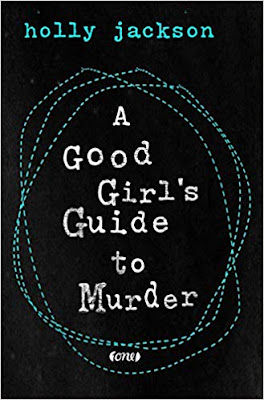 holly jackson

A Good Girl's Guide to Murder

one